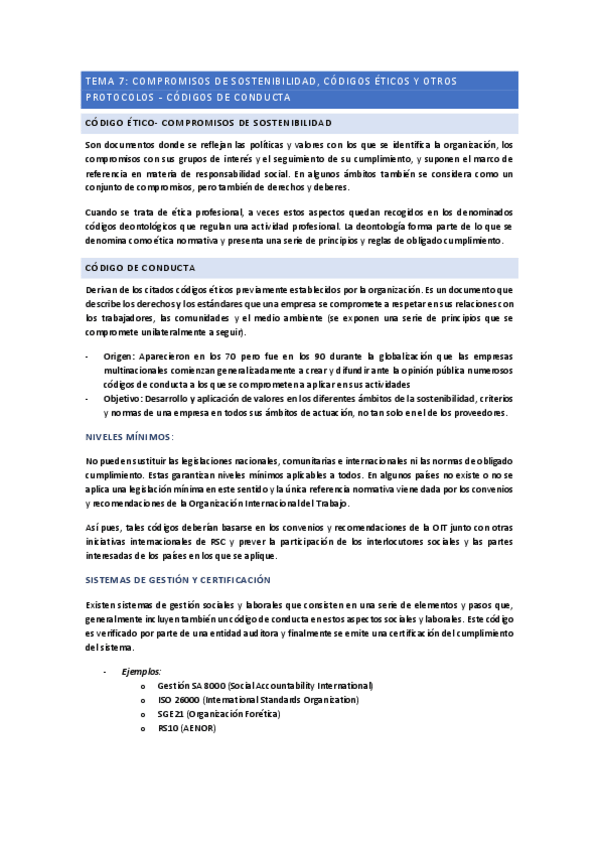 TEMA 7: COMPROMISOS DE SOSTENIBILIDAD, CÓDIGOS ÉTICOS Y OTROS PROTOCOLOS - CÓDIGOS DE CONDUCTA

CÓDIGO ÉTICO- COMPROMISOS DE SOSTENIBILIDAD

Son documentos donde se reflejan las políticas y valores con los que se identifica la organización, los compromisos con sus grupos de interés y el seguimiento de su cumplimiento, y suponen el marco de referencia en materia de responsabilidad social. En algunos ámbitos también se considera como un conjunto de compromisos, pero también de derechos y deberes.

Cuando se trata de ética profesional, a veces estos aspectos quedan recogidos en los denominados códigos deontológicos que regulan una actividad profesional. La deontología forma parte de lo que se denomina como ética normativa y presenta una serie de principios y reglas de obligado cumplimiento.

CÓDIGO DE CONDUCTA

Derivan de los citados códigos éticos previamente establecidos por la organización. Es un documento que describe los derechos y los estándares que una empresa se compromete a respetar en sus relaciones con los trabajadores, las comunidades y el medio ambiente (se exponen una serie de principios que se compromete unilateralmente a seguir).

- Origen: Aparecieron en los 70 pero fue en los 90 durante la globalización que las empresas multinacionales comienzan generalizadamente a crear y difundir ante la opinión pública numerosos códigos de conducta a los que se comprometen a aplicar en sus actividades
- Objetivo: Desarrollo y aplicación de valores en los diferentes ámbitos de la sostenibilidad, criterios y normas de una empresa en todos sus ámbitos de actuación, no tan solo en el de los proveedores.

NIVELES MÍNIMOS:

No pueden sustituir las legislaciones nacionales, comunitarias e internacionales ni las normas de obligado cumplimiento. Estas garantizan niveles mínimos aplicables a todos. En algunos países no existe o no se aplica una legislación mínima en este sentido y la única referencia normativa viene dada por los convenios y recomendaciones de la Organización Internacional del Trabajo.

Así pues, tales códigos deberían basarse en los convenios y recomendaciones de la OIT junto con otras iniciativas internacionales de RSC y prever la participación de los interlocutores sociales y las partes interesadas de los países en los que se aplique.

SISTEMAS DE GESTIÓN Y CERTIFICACIÓN

Existen sistemas de gestión sociales y laborales que consisten en una serie de elementos y pasos que, generalmente incluyen también un código de conducta en estos aspectos sociales y laborales. Este código es verificado por parte de una entidad auditora y finalmente se emite una certificación del cumplimiento del sistema.

- Ejemplos:
  o Gestión SA 8000 (Social Accountability International)
  o ISO 26000 (International Standards Organization)
  o SGE21 (Organización Forética)
  o RS10 (AENOR)